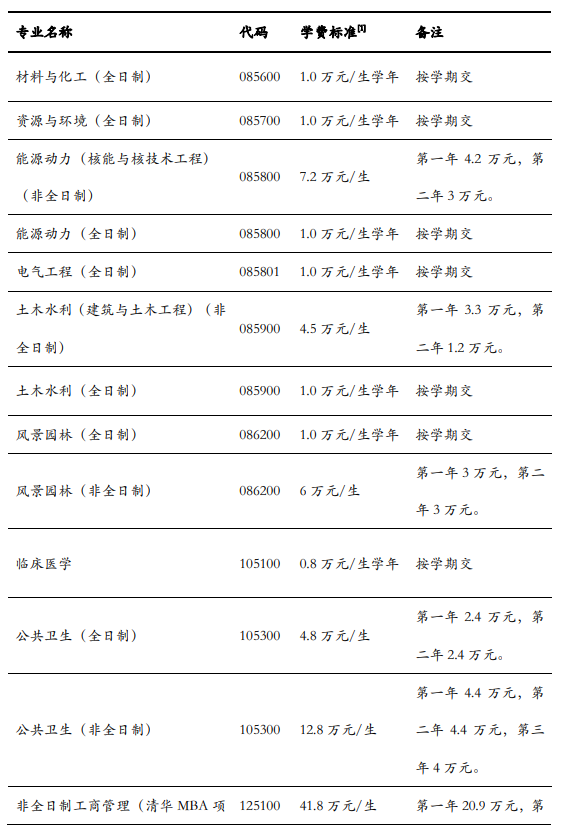 | 专业名称 | 代码 | 学费标准[1] | 备注 |
|---|---|---|---|
| 材料与化工（全日制） | 085600 | 1.0 万元/生学年 | 按学期交 |
| 资源与环境（全日制） | 085700 | 1.0 万元/生学年 | 按学期交 |
| 能源动力（核能与核技术工程）（非全日制） | 085800 | 7.2 万元/生 | 第一年 4.2 万元，第二年 3 万元。 |
| 能源动力（全日制） | 085800 | 1.0 万元/生学年 | 按学期交 |
| 电气工程（全日制） | 085801 | 1.0 万元/生学年 | 按学期交 |
| 土木水利（建筑与土木工程）（非全日制） | 085900 | 4.5 万元/生 | 第一年 3.3 万元，第二年 1.2 万元。 |
| 土木水利（全日制） | 085900 | 1.0 万元/生学年 | 按学期交 |
| 风景园林（全日制） | 086200 | 1.0 万元/生学年 | 按学期交 |
| 风景园林（非全日制） | 086200 | 6 万元/生 | 第一年 3 万元，第二年 3 万元。 |
| 临床医学 | 105100 | 0.8 万元/生学年 | 按学期交 |
| 公共卫生（全日制） | 105300 | 4.8 万元/生 | 第一年 2.4 万元，第二年 2.4 万元。 |
| 公共卫生（非全日制） | 105300 | 12.8 万元/生 | 第一年 4.4 万元，第二年 4.4 万元，第三年 4 万元。 |
| 非全日制工商管理（清华 MBA 项 | 125100 | 41.8 万元/生 | 第一年 20.9 万元，第 |